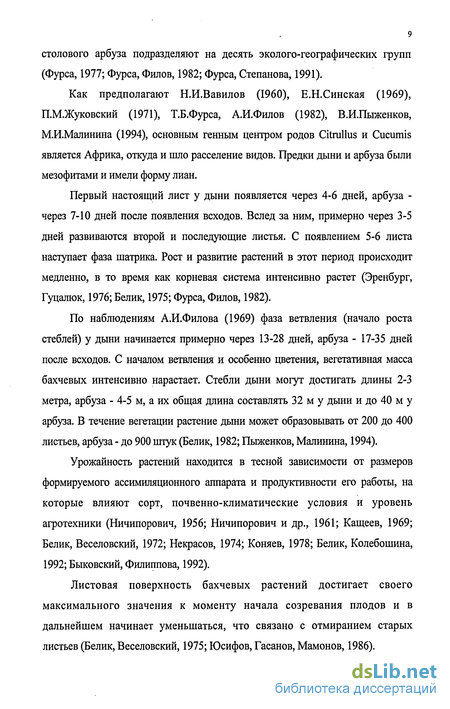 9

столового арбуза подразделяют на десять эколого-географических групп (Фурса, 1977; Фурса, Филов, 1982; Фурса, Степанова, 1991).

Как предполагают Н.И.Вавилов (1960), Е.Н.Синская (1969), П.М.Жуковский (1971), Т.Б.Фурса, А.И.Филов (1982), В.И.Пыженков, М.И.Малинина (1994), основным генным центром родов Citrullus и Cucumis является Африка, откуда и шло расселение видов. Предки дыни и арбуза были мезофитами и имели форму лиан.

Первый настоящий лист у дыни появляется через 4-6 дней, арбуза - через 7-10 дней после появления всходов. Вслед за ним, примерно через 3-5 дней развиваются второй и последующие листья. С появлением 5-6 листа наступает фаза шатрика. Рост и развитие растений в этот период происходит медленно, в то время как корневая система интенсивно растет (Эренбург, Гуцалюк, 1976; Белик, 1975; Фурса, Филов, 1982).

По наблюдениям А.И.Филова (1969) фаза ветвления (начало роста стеблей) у дыни начинается примерно через 13-28 дней, арбуза - 17-35 дней после всходов. С началом ветвления и особенно цветения, вегетативная масса бахчевых интенсивно нарастает. Стебли дыни могут достигать длины 2-3 метра, арбуза - 4-5 м, а их общая длина составлять 32 м у дыни и до 40 м у арбуза. В течение вегетации растение дыни может образовывать от 200 до 400 листьев, арбуза - до 900 штук (Белик, 1982; Пыженков, Малинина, 1994).

Урожайность растений находится в тесной зависимости от размеров формируемого ассимиляционного аппарата и продуктивности его работы, на которые влияют сорт, почвенно-климатические условия и уровень агротехники (Ничипорович, 1956; Ничипорович и др., 1961; Кащеев, 1969; Белик, Веселовский, 1972; Некрасов, 1974; Коняев, 1978; Белик, Колебошина, 1992; Быковский, Филиппова, 1992).

Листовая поверхность бахчевых растений достигает своего максимального значения к моменту начала созревания плодов и в дальнейшем начинает уменьшаться, что связано с отмиранием старых листьев (Белик, Веселовский, 1975; Юсифов, Гасанов, Мамонов, 1986).

dsLib.net
библиотека диссертаций